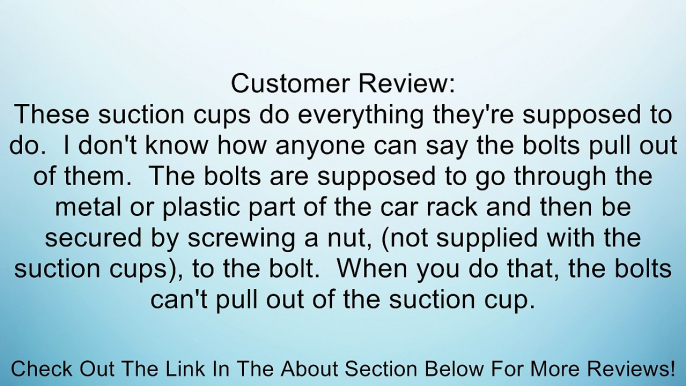 Customer Review:
These suction cups do everything they're supposed to do.  I don't know how anyone can say the bolts pull out of them.  The bolts are supposed to go through the metal or plastic part of the car rack and then be secured by screwing a nut, (not supplied with the suction cups), to the bolt.  When you do that, the bolts can't pull out of the suction cup.

Check Out The Link In The About Section Below For More Reviews!